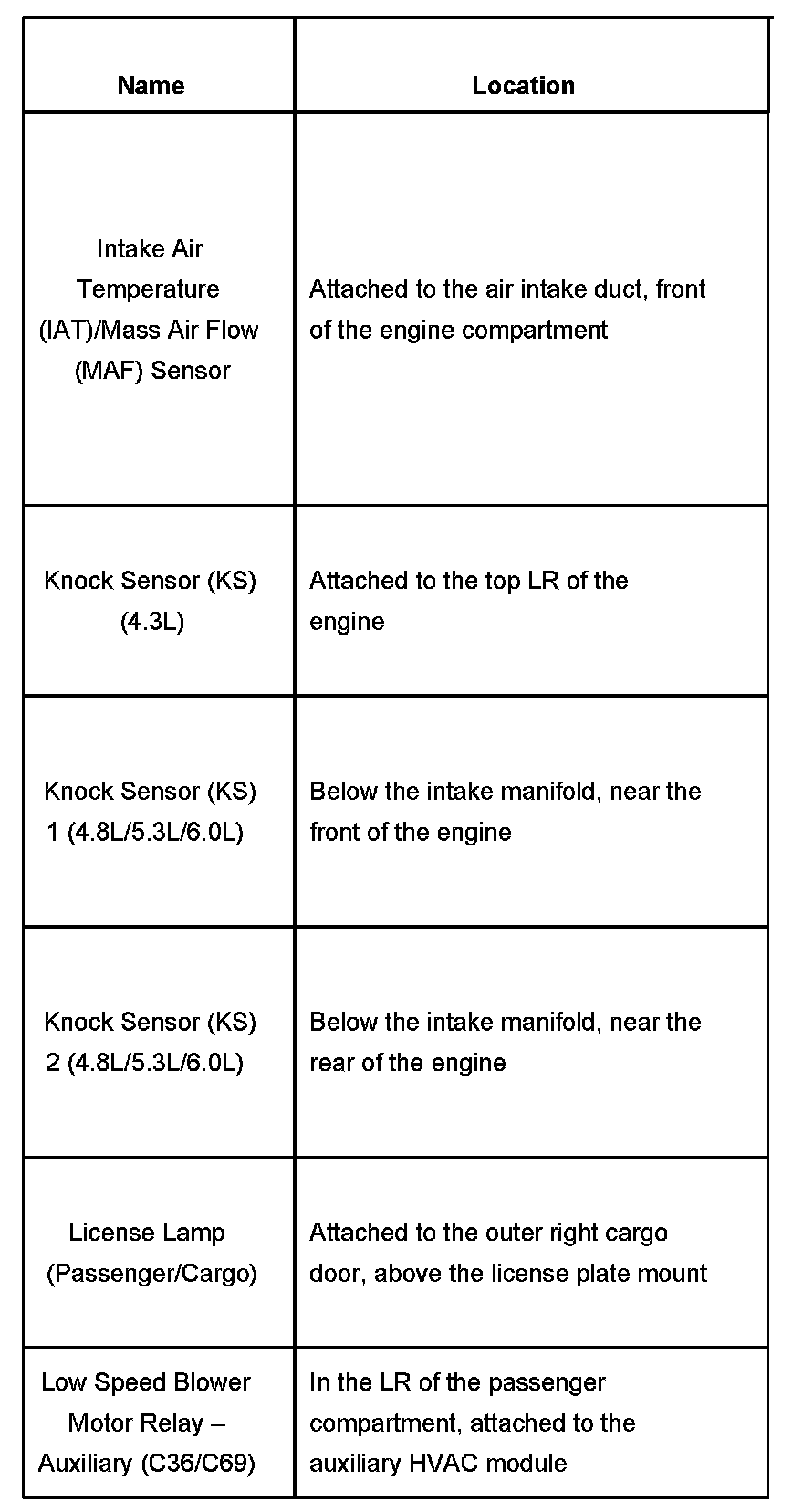 | Name | Location |
|---|---|
| Intake Air Temperature (IAT)/Mass Air Flow (MAF) Sensor | Attached to the air intake duct, front of the engine compartment |
| Knock Sensor (KS) (4.3L) | Attached to the top LR of the engine |
| Knock Sensor (KS) 1 (4.8L/5.3L/6.0L) | Below the intake manifold, near the front of the engine |
| Knock Sensor (KS) 2 (4.8L/5.3L/6.0L) | Below the intake manifold, near the rear of the engine |
| License Lamp (Passenger/Cargo) | Attached to the outer right cargo door, above the license plate mount |
| Low Speed Blower Motor Relay – Auxiliary (C36/C69) | In the LR of the passenger compartment, attached to the auxiliary HVAC module |